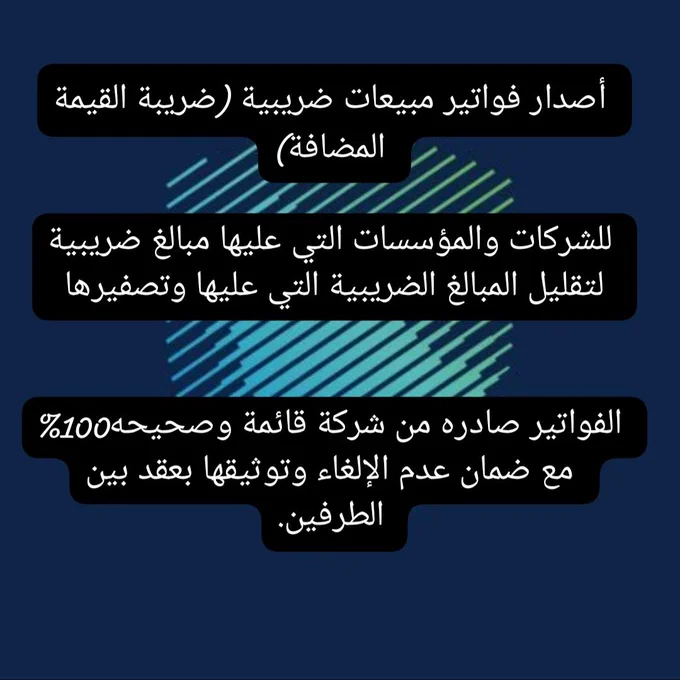 أصدار فواتير مبيعات ضريبية (ضريبة القيمة المضافة)

للشركات والمؤسسات التي عليها مبالغ ضريبية لتقليل المبالغ الضريبية التي عليها وتصفيرها

الفواتير صادره من شركة قائمة وصحيحه100% مع ضمان عدم الإلغاء وتوثيقها بعقد بين الطرفين.